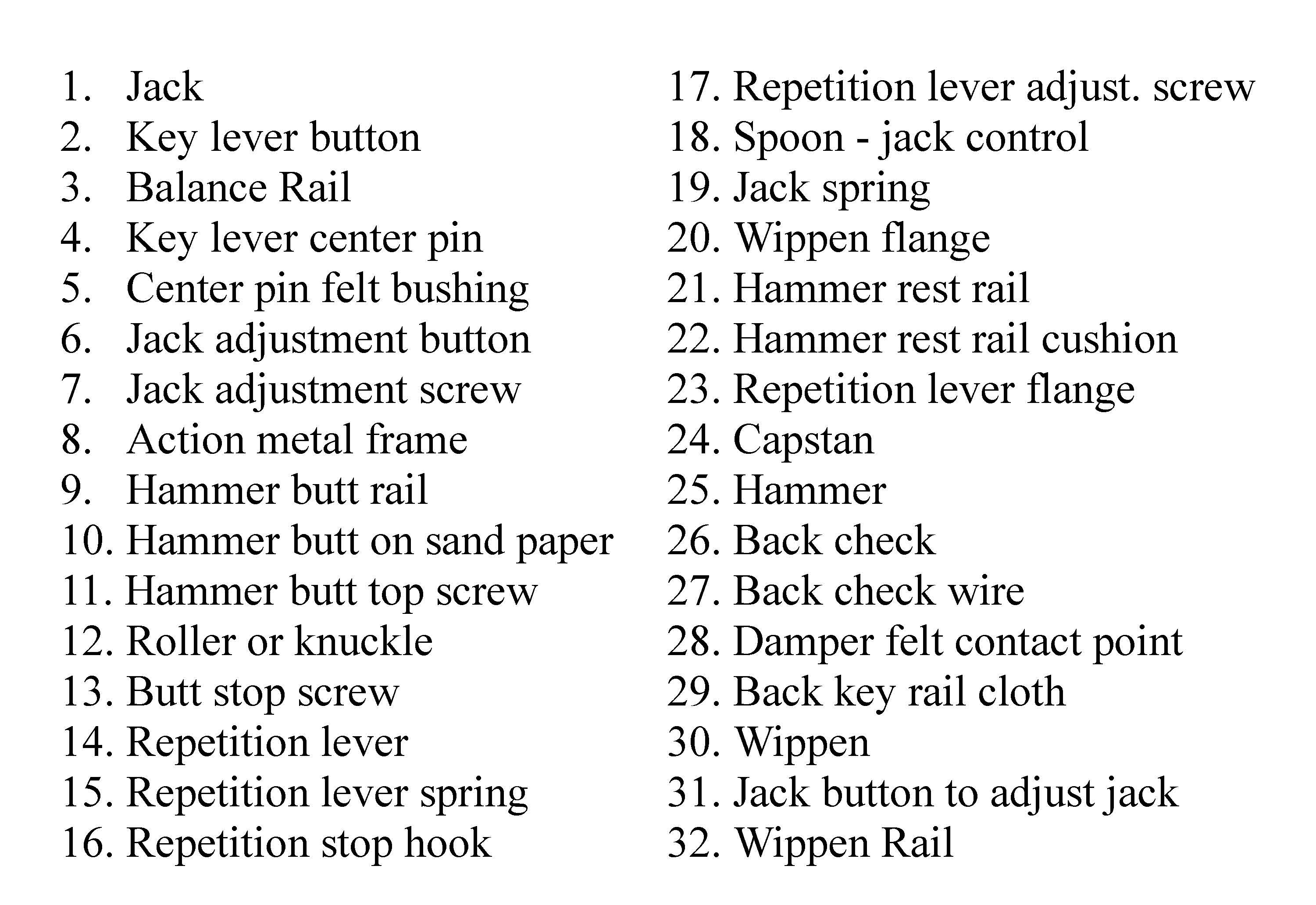 1. Jack
2. Key lever button
3. Balance Rail
4. Key lever center pin
5. Center pin felt bushing
6. Jack adjustment button
7. Jack adjustment screw
8. Action metal frame
9. Hammer butt rail
10. Hammer butt on sand paper
11. Hammer butt top screw
12. Roller or knuckle
13. Butt stop screw
14. Repetition lever
15. Repetition lever spring
16. Repetition stop hook

17. Repetition lever adjust. screw
18. Spoon - jack control
19. Jack spring
20. Wippen flange
21. Hammer rest rail
22. Hammer rest rail cushion
23. Repetition lever flange
24. Capstan
25. Hammer
26. Back check
27. Back check wire
28. Damper felt contact point
29. Back key rail cloth
30. Wippen
31. Jack button to adjust jack
32. Wippen Rail